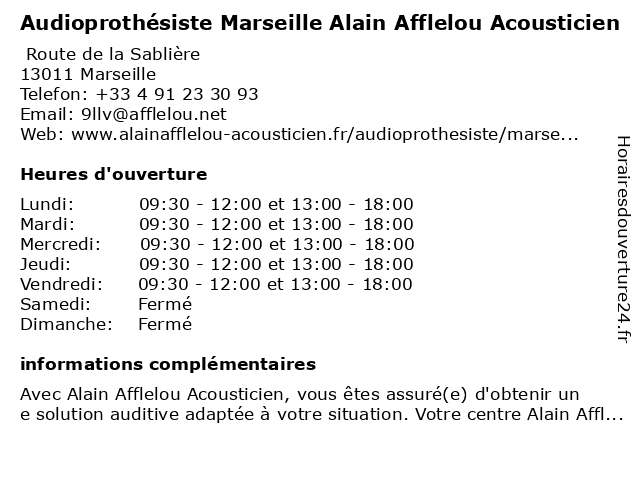 Audioprothésiste Marseille Alain Afflelou Acousticien

Route de la Sablière
13011 Marseille
Telefon: +33 4 91 23 30 93
Email: 9llv@afflelou.net
Web: www.alainafflelou-acousticien.fr/audioprothesiste/marse...

Heures d'ouverture

| | |
|---|---|
| Lundi: | 09:30 - 12:00 et 13:00 - 18:00 |
| Mardi: | 09:30 - 12:00 et 13:00 - 18:00 |
| Mercredi: | 09:30 - 12:00 et 13:00 - 18:00 |
| Jeudi: | 09:30 - 12:00 et 13:00 - 18:00 |
| Vendredi: | 09:30 - 12:00 et 13:00 - 18:00 |
| Samedi: | Fermé |
| Dimanche: | Fermé |

informations complémentaires

Avec Alain Afflelou Acousticien, vous êtes assuré(e) d'obtenir un e solution auditive adaptée à votre situation. Votre centre Alain Affl...

Horairesdouverture24.fr